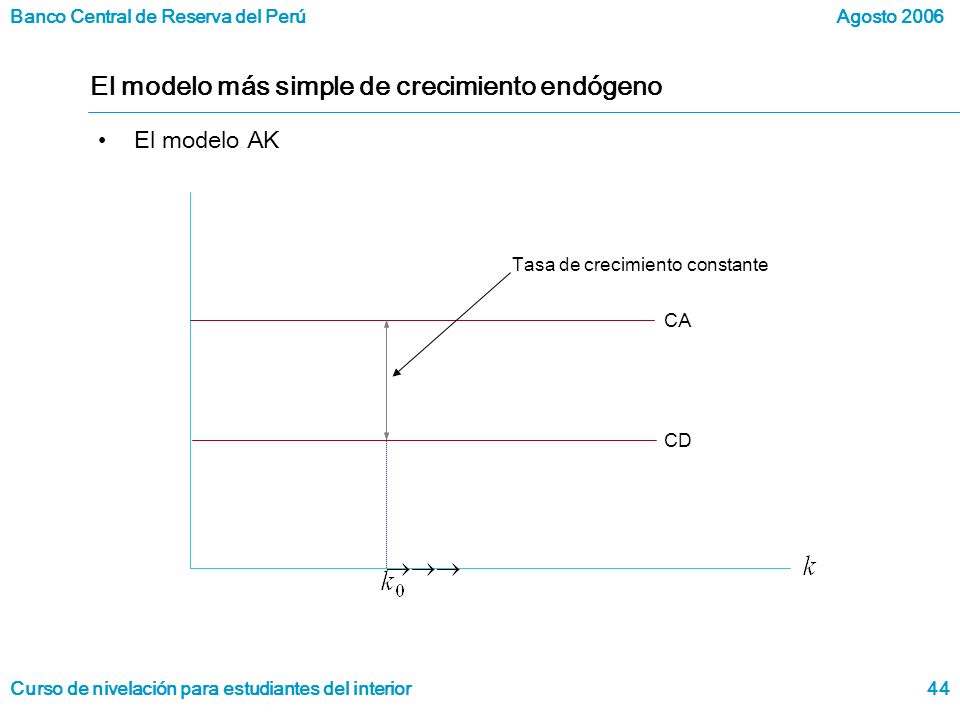 Banco Central de Reserva del Perú

Agosto 2006

El modelo más simple de crecimiento endógeno

• El modelo AK

Tasa de crecimiento constante

CA

CD

$k_0$

$k$

Curso de nivelación para estudiantes del interior

44